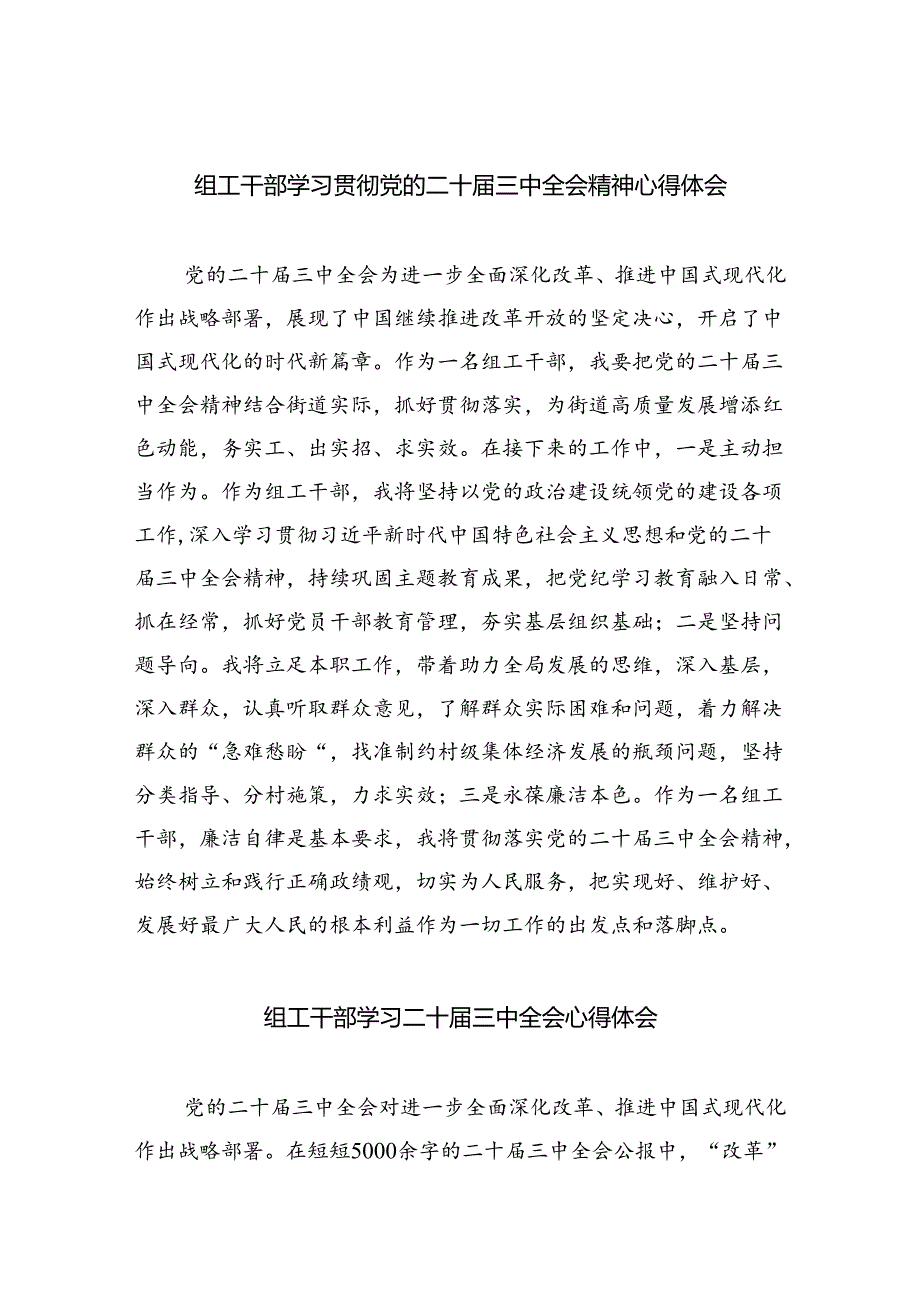 组工干部学习贯彻党的二十届三中全会精神心得体会

党的二十届三中全会为进一步全面深化改革、推进中国式现代化作出战略部署，展现了中国继续推进改革开放的坚定决心，开启了中国式现代化的时代新篇章。作为一名组工干部，我要把党的二十届三中全会精神结合街道实际，抓好贯彻落实，为街道高质量发展增添红色动能，务实工、出实招、求实效。在接下来的工作中，一是主动担当作为。作为组工干部，我将坚持以党的政治建设统领党的建设各项工作，深入学习贯彻习近平新时代中国特色社会主义思想和党的二十届三中全会精神，持续巩固主题教育成果，把党纪学习教育融入日常、抓在经常，抓好党员干部教育管理，夯实基层组织基础；二是坚持问题导向。我将立足本职工作，带着助力全局发展的思维，深入基层，深入群众，认真听取群众意见，了解群众实际困难和问题，着力解决群众的“急难愁盼“，找准制约村级集体经济发展的瓶颈问题，坚持分类指导、分村施策，力求实效；三是永葆廉洁本色。作为一名组工干部，廉洁自律是基本要求，我将贯彻落实党的二十届三中全会精神，始终树立和践行正确政绩观，切实为人民服务，把实现好、维护好、发展好最广大人民的根本利益作为一切工作的出发点和落脚点。

组工干部学习二十届三中全会心得体会

党的二十届三中全会对进一步全面深化改革、推进中国式现代化作出战略部署。在短短5000余字的二十届三中全会公报中，“改革”